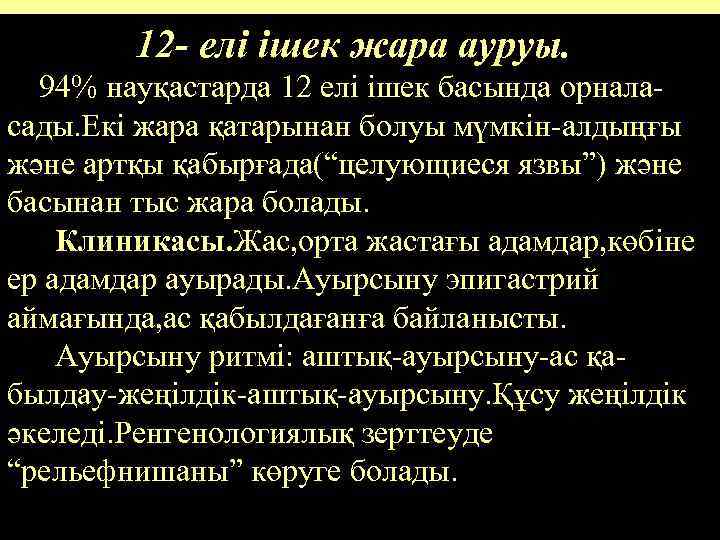 12- елі ішек жара ауруы.

94% науқастарда 12 елі ішек басында орналасады.Екі жара қатарынан болуы мүмкін-алдыңғы және артқы қабырғада(“целующиеся язвы”) және басынан тыс жара болады.

Клиникасы.Жас,орта жастағы адамдар,көбіне ер адамдар ауырады.Ауырсыну эпигастрий аймағында,ас қабылдағанға байланысты.

Ауырсыну ритмі: аштық-ауырсыну-ас қабылдау-жеңілдік-аштық-ауырсыну.Құсу жеңілдік әкеледі.Ренгенологиялық зерттеуде “рельефнишаны” көруге болады.